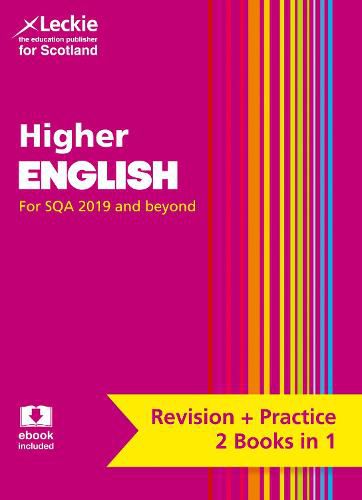 Leckie
the education publisher
for Scotland

Higher
ENGLISH

For SQA 2019 and beyond

ebook
included

Revision + Practice
2 Books in 1